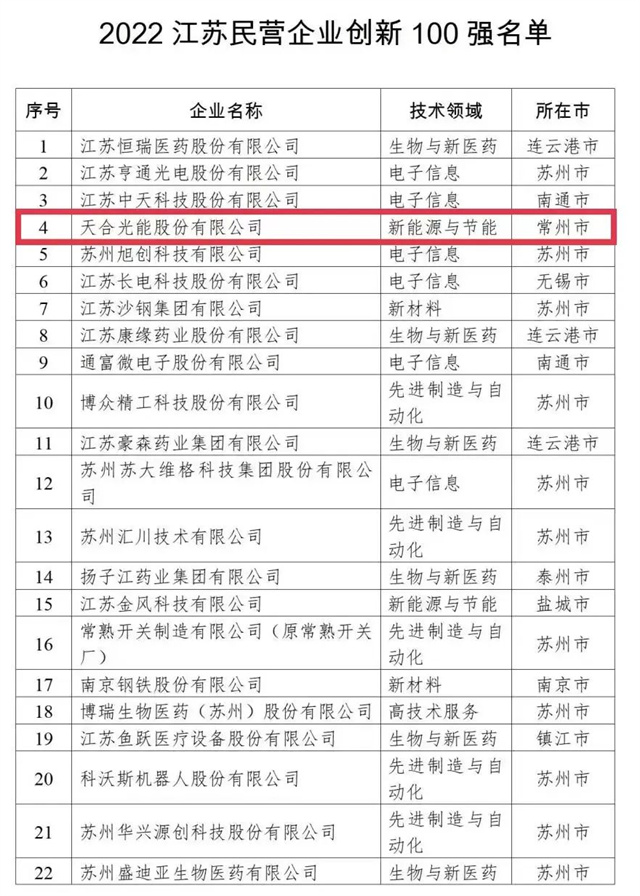 2022 江苏民营企业创新 100 强名单

| 序号 | 企业名称 | 技术领域 | 所在市 |
|---|---|---|---|
| 1 | 江苏恒瑞医药股份有限公司 | 生物与新医药 | 连云港市 |
| 2 | 江苏亨通光电股份有限公司 | 电子信息 | 苏州市 |
| 3 | 江苏中天科技股份有限公司 | 电子信息 | 南通市 |
| 4 | 天合光能股份有限公司 | 新能源与节能 | 常州市 |
| 5 | 苏州旭创科技有限公司 | 电子信息 | 苏州市 |
| 6 | 江苏长电科技股份有限公司 | 电子信息 | 无锡市 |
| 7 | 江苏沙钢集团有限公司 | 新材料 | 苏州市 |
| 8 | 江苏康缘药业股份有限公司 | 生物与新医药 | 连云港市 |
| 9 | 通富微电子股份有限公司 | 电子信息 | 南通市 |
| 10 | 博众精工科技股份有限公司 | 先进制造与自动化 | 苏州市 |
| 11 | 江苏豪森药业集团有限公司 | 生物与新医药 | 连云港市 |
| 12 | 苏州苏大维格科技集团股份有限公司 | 电子信息 | 苏州市 |
| 13 | 苏州汇川技术有限公司 | 先进制造与自动化 | 苏州市 |
| 14 | 扬子江药业集团有限公司 | 生物与新医药 | 泰州市 |
| 15 | 江苏金风科技有限公司 | 新能源与节能 | 盐城市 |
| 16 | 常熟开关制造有限公司（原常熟开关厂） | 先进制造与自动化 | 苏州市 |
| 17 | 南京钢铁股份有限公司 | 新材料 | 南京市 |
| 18 | 博瑞生物医药（苏州）股份有限公司 | 高技术服务 | 苏州市 |
| 19 | 江苏鱼跃医疗设备股份有限公司 | 生物与新医药 | 镇江市 |
| 20 | 科沃斯机器人股份有限公司 | 先进制造与自动化 | 苏州市 |
| 21 | 苏州华兴源创科技股份有限公司 | 先进制造与自动化 | 苏州市 |
| 22 | 苏州盛迪亚生物医药有限公司 | 生物与新医药 | 苏州市 |